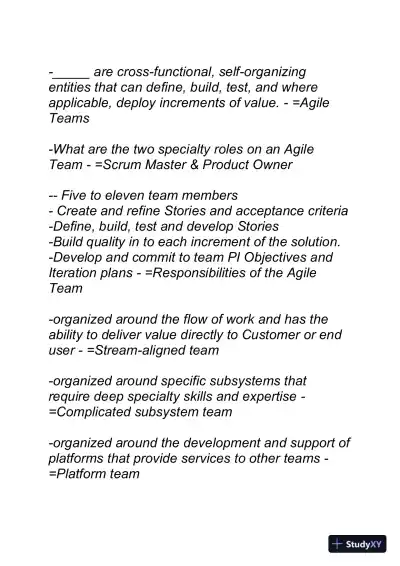 -_____ are cross-functional, self-organizing entities that can define, build, test, and where applicable, deploy increments of value. - =Agile Teams

-What are the two specialty roles on an Agile Team - =Scrum Master & Product Owner

-- Five to eleven team members
- Create and refine Stories and acceptance criteria
-Define, build, test and develop Stories
-Build quality in to each increment of the solution.
-Develop and commit to team PI Objectives and Iteration plans - =Responsibilities of the Agile Team

-organized around the flow of work and has the ability to deliver value directly to Customer or end user - =Stream-aligned team

-organized around specific subsystems that require deep specialty skills and expertise - =Complicated subsystem team

-organized around the development and support of platforms that provide services to other teams - =Platform team

StudyXY